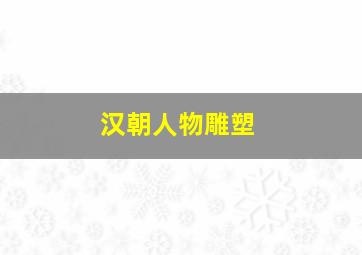 汉朝人物雕塑